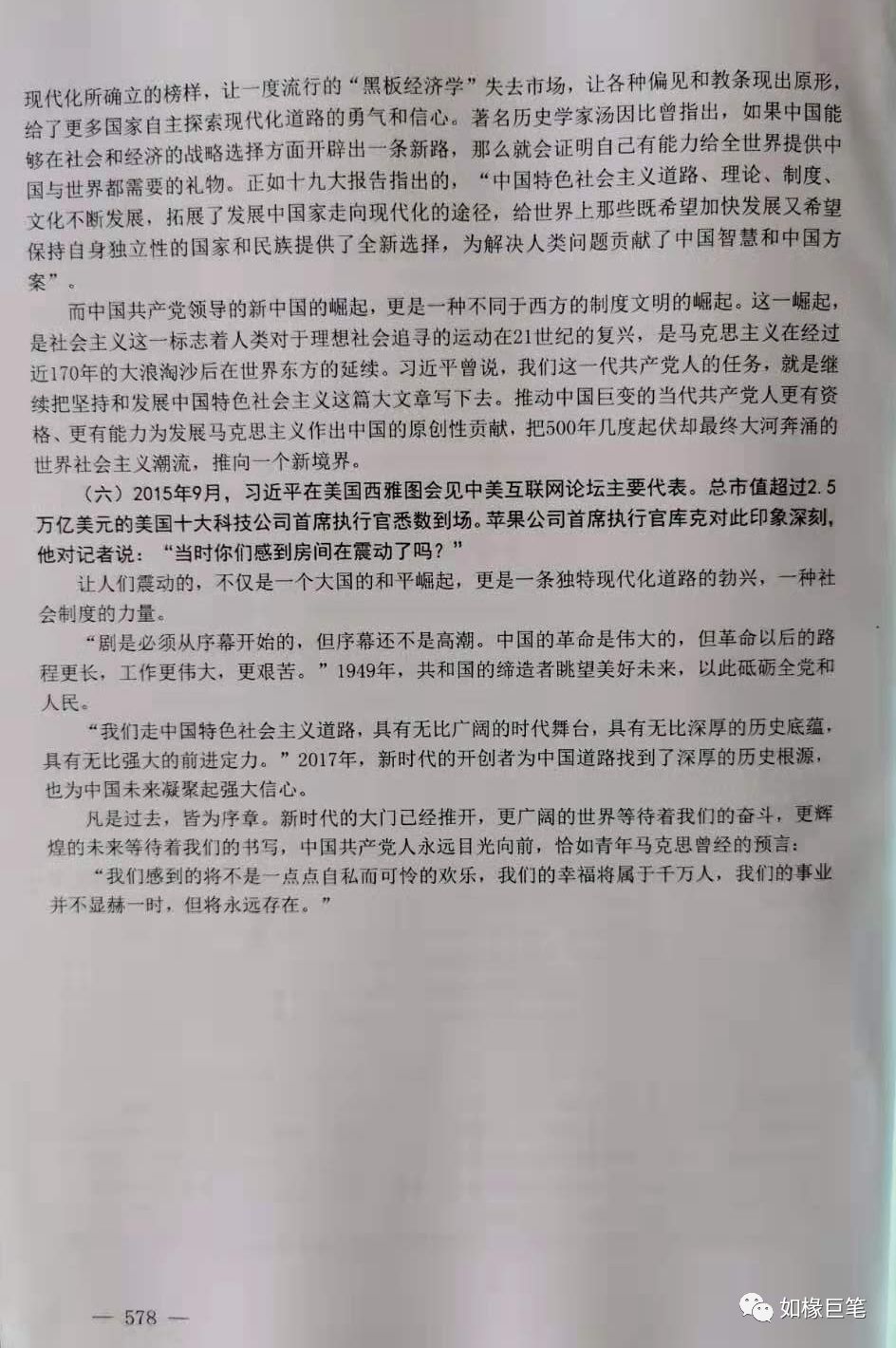 现代化所确立的榜样，让一度流行的“黑板经济学”失去市场，让各种偏见和教条现出原形，给了更多国家自主探索现代化道路的勇气和信心。著名历史学家汤因比曾指出，如果中国能够在社会和经济的战略选择方面开辟出一条新路，那么就会证明自己有能力给全世界提供中国与世界都需要的礼物。正如十九大报告指出的，“中国特色社会主义道路、理论、制度、文化不断发展，拓展了发展中国家走向现代化的途径，给世界上那些既希望加快发展又希望保持自身独立性的国家和民族提供了全新选择，为解决人类问题贡献了中国智慧和中国方案”。

而中国共产党领导的新中国的崛起，更是一种不同于西方的制度文明的崛起。这一崛起，是社会主义这一标志着人类对于理想社会追寻的运动在21世纪的复兴，是马克思主义在经过近170年的大浪淘沙后在世界东方的延续。习近平曾说，我们这一代共产党人的任务，就是继续把坚持和发展中国特色社会主义这篇大文章写下去。推动中国巨变的当代共产党人更有资格、更有能力为发展马克思主义作出中国的原创性贡献，把500年几度起伏却最终大河奔涌的世界社会主义潮流，推向一个新境界。

（六）2015年9月，习近平在美国西雅图会见中美互联网论坛主要代表。总市值超过2.5万亿美元的美国十大科技公司首席执行官悉数到场。苹果公司首席执行官库克对此印象深刻，他对记者说：“当时你们感到房间在震动了吗？”

让人们震动的，不仅是一个大国的和平崛起，更是一条独特现代化道路的勃兴，一种社会制度的力量。

“剧是必须从序幕开始的，但序幕还不是高潮。中国的革命是伟大的，但革命以后的路程更长，工作更伟大，更艰苦。”1949年，共和国的缔造者眺望美好未来，以此砥砺全党和人民。

“我们走中国特色社会主义道路，具有无比广阔的时代舞台，具有无比深厚的历史底蕴，具有无比强大的前进定力。”2017年，新时代的开创者为中国道路找到了深厚的历史根源，也为中国未来凝聚起强大信心。

凡是过去，皆为序章。新时代的大门已经推开，更广阔的世界等待着我们的奋斗，更辉煌的未来等待着我们的书写，中国共产党人永远目光向前，恰如青年马克思曾经的预言：

“我们感到的将不是一点点自私而可怜的欢乐，我们的幸福将属于千万人，我们的事业并不显赫一时，但将永远存在。”

— 578 —

如椽巨笔